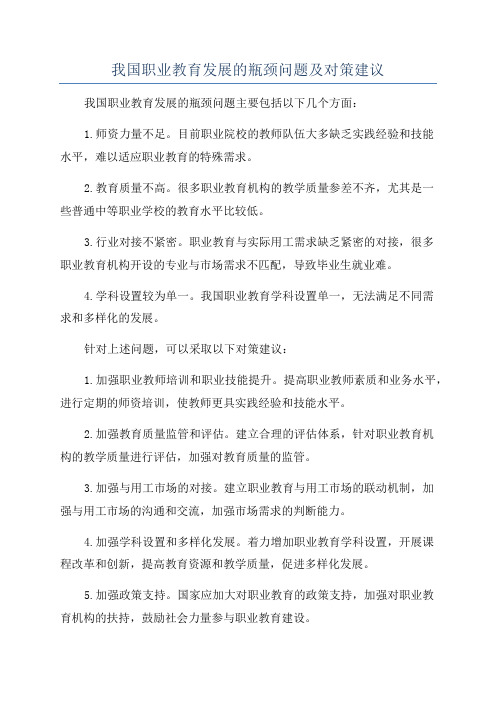 我国职业教育发展的瓶颈问题及对策建议

我国职业教育发展的瓶颈问题主要包括以下几个方面：

1.师资力量不足。目前职业院校的教师队伍大多缺乏实践经验和技能水平，难以适应职业教育的特殊需求。

2.教育质量不高。很多职业教育机构的教学质量参差不齐，尤其是一些普通中等职业学校的教育水平比较低。

3.行业对接不紧密。职业教育与实际用工需求缺乏紧密的对接，很多职业教育机构开设的专业与市场需求不匹配，导致毕业生就业难。

4.学科设置较为单一。我国职业教育学科设置单一，无法满足不同需求和多样化的发展。

针对上述问题，可以采取以下对策建议：

1.加强职业教师培训和职业技能提升。提高职业教师素质和业务水平，进行定期的师资培训，使教师更具实践经验和技能水平。

2.加强教育质量监管和评估。建立合理的评估体系，针对职业教育机构的教学质量进行评估，加强对教育质量的监管。

3.加强与用工市场的对接。建立职业教育与用工市场的联动机制，加强与用工市场的沟通和交流，加强市场需求的判断能力。

4.加强学科设置和多样化发展。着力增加职业教育学科设置，开展课程改革和创新，提高教育资源和教学质量，促进多样化发展。

5.加强政策支持。国家应加大对职业教育的政策支持，加强对职业教育机构的扶持，鼓励社会力量参与职业教育建设。